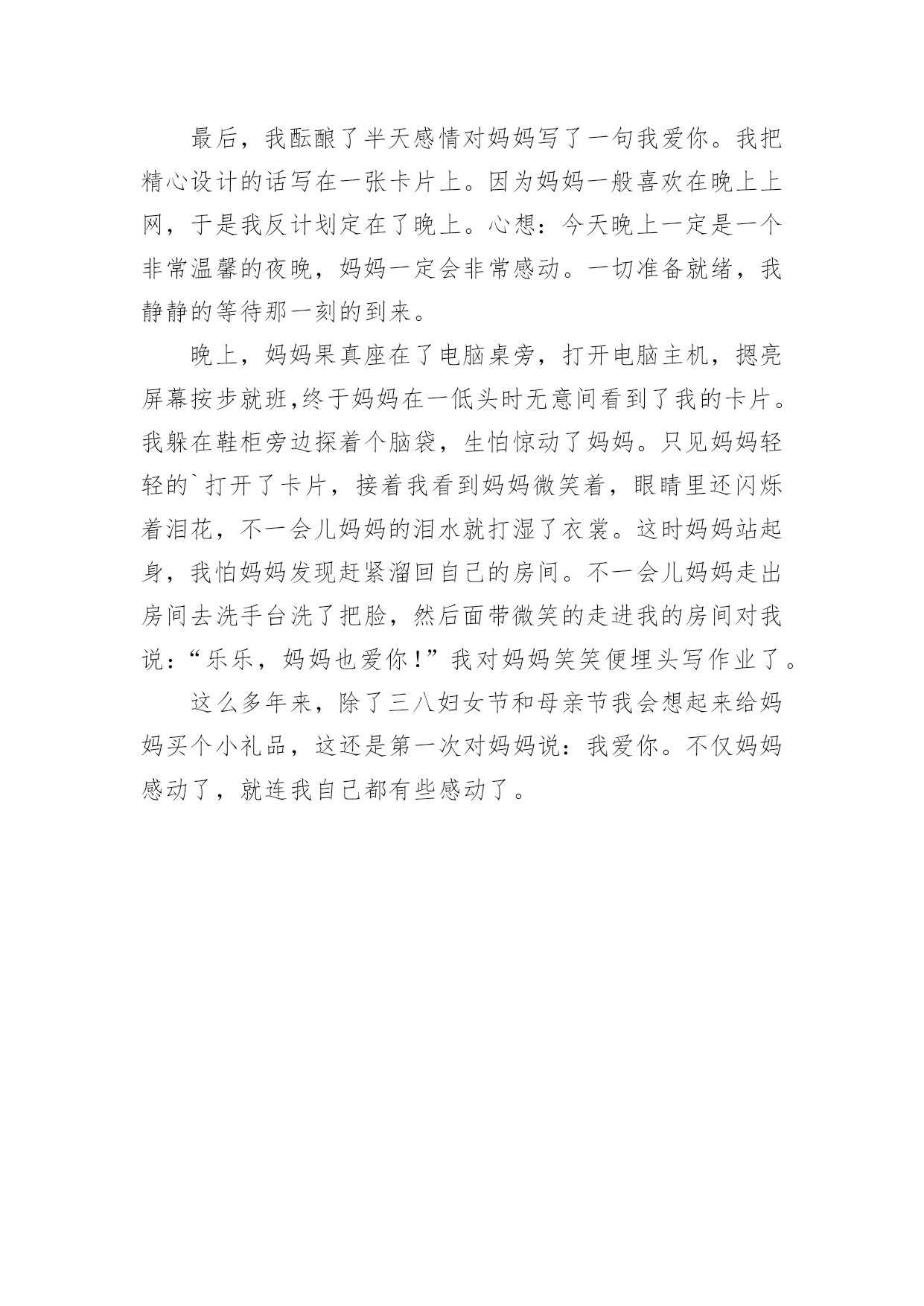 最后，我酝酿了半天感情对妈妈写了一句我爱你。我把精心设计的话写在一张卡片上。因为妈妈一般喜欢在晚上上网，于是我反计划定在了晚上。心想：今天晚上一定是一个非常温馨的夜晚，妈妈一定会非常感动。一切准备就绪，我静静的等待那一刻的到来。

晚上，妈妈果真座在了电脑桌旁，打开电脑主机，摁亮屏幕按步就班,终于妈妈在一低头时无意间看到了我的卡片。我躲在鞋柜旁边探着个脑袋，生怕惊动了妈妈。只见妈妈轻轻的`打开了卡片，接着我看到妈妈微笑着，眼睛里还闪烁着泪花，不一会儿妈妈的泪水就打湿了衣裳。这时妈妈站起身，我怕妈妈发现赶紧溜回自己的房间。不一会儿妈妈走出房间去洗手台洗了把脸，然后面带微笑的走进我的房间对我说：“乐乐，妈妈也爱你！”我对妈妈笑笑便埋头写作业了。

这么多年来，除了三八妇女节和母亲节我会想起来给妈妈买个小礼品，这还是第一次对妈妈说：我爱你。不仅妈妈感动了，就连我自己都有些感动了。